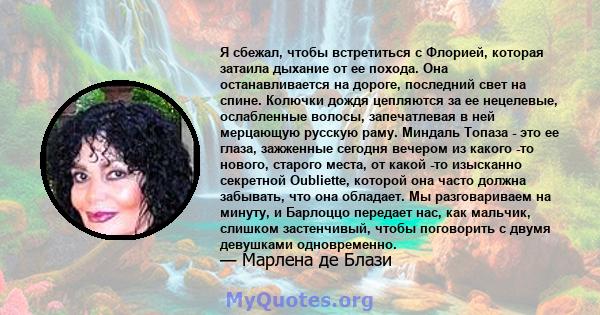 Я сбежал, чтобы встретиться с Флорией, которая затаила дыхание от ее похода. Она останавливается на дороге, последний свет на спине. Колючки дождя цепляются за ее нецелевые, ослабленные волосы, запечатлевая в ней мерцающую русскую раму. Миндаль Топаза - это ее глаза, зажженные сегодня вечером из какого -то нового, старого места, от какой -то изысканно секретной Oubliette, которой она часто должна забывать, что она обладает. Мы разговариваем на минуту, и Барлоццо передает нас, как мальчик, слишком застенчивый, чтобы поговорить с двумя девушками одновременно.
— Марлена де Блази

MyQuotes.org